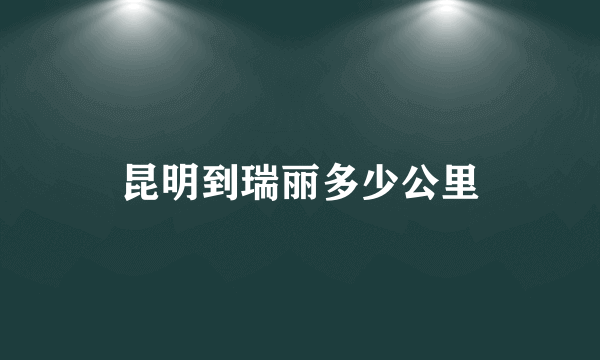 昆明到瑞丽多少公里